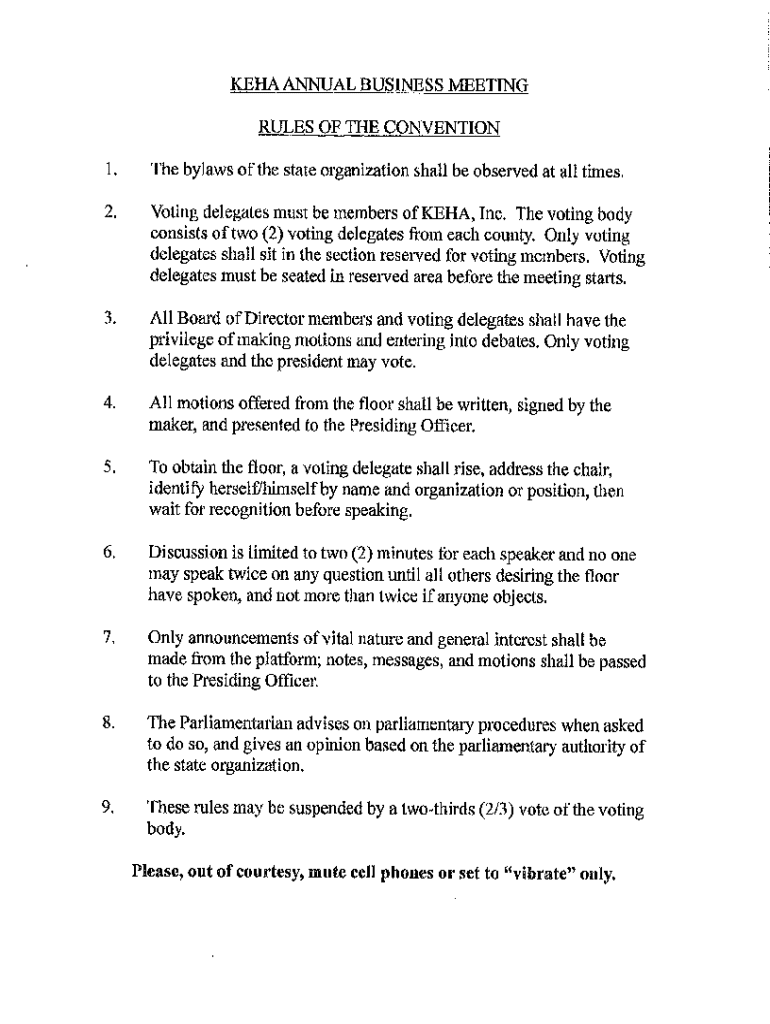 KEHA ANNUAL BUSINESS MEETING

RULES OF THE CONVENTION

1. The bylaws of the state organization shall be observed at all times.

2. Voting delegates must be members of KEHA, Inc. The voting body consists of two (2) voting delegates from each county. Only voting delegates shall sit in the section reserved for voting members. Voting delegates must be seated in reserved area before the meeting starts.

3. All Board of Director members and voting delegates shall have the privilege of making motions and entering into debates. Only voting delegates and the president may vote.

4. All motions offered from the floor shall be written, signed by the maker, and presented to the Presiding Officer.

5. To obtain the floor, a voting delegate shall rise, address the chair, identify herself/himself by name and organization or position, then wait for recognition before speaking.

6. Discussion is limited to two (2) minutes for each speaker and no one may speak twice on any question until all others desiring the floor have spoken, and not more than twice if anyone objects.

7. Only announcements of vital nature and general interest shall be made from the platform; notes, messages, and motions shall be passed to the Presiding Officer.

8. The Parliamentarian advises on parliamentary procedures when asked to do so, and gives an opinion based on the parliamentary authority of the state organization.

9. These rules may be suspended by a two-thirds (2/3) vote of the voting body.

Please, out of courtesy, mute cell phones or set to "vibrate" only.